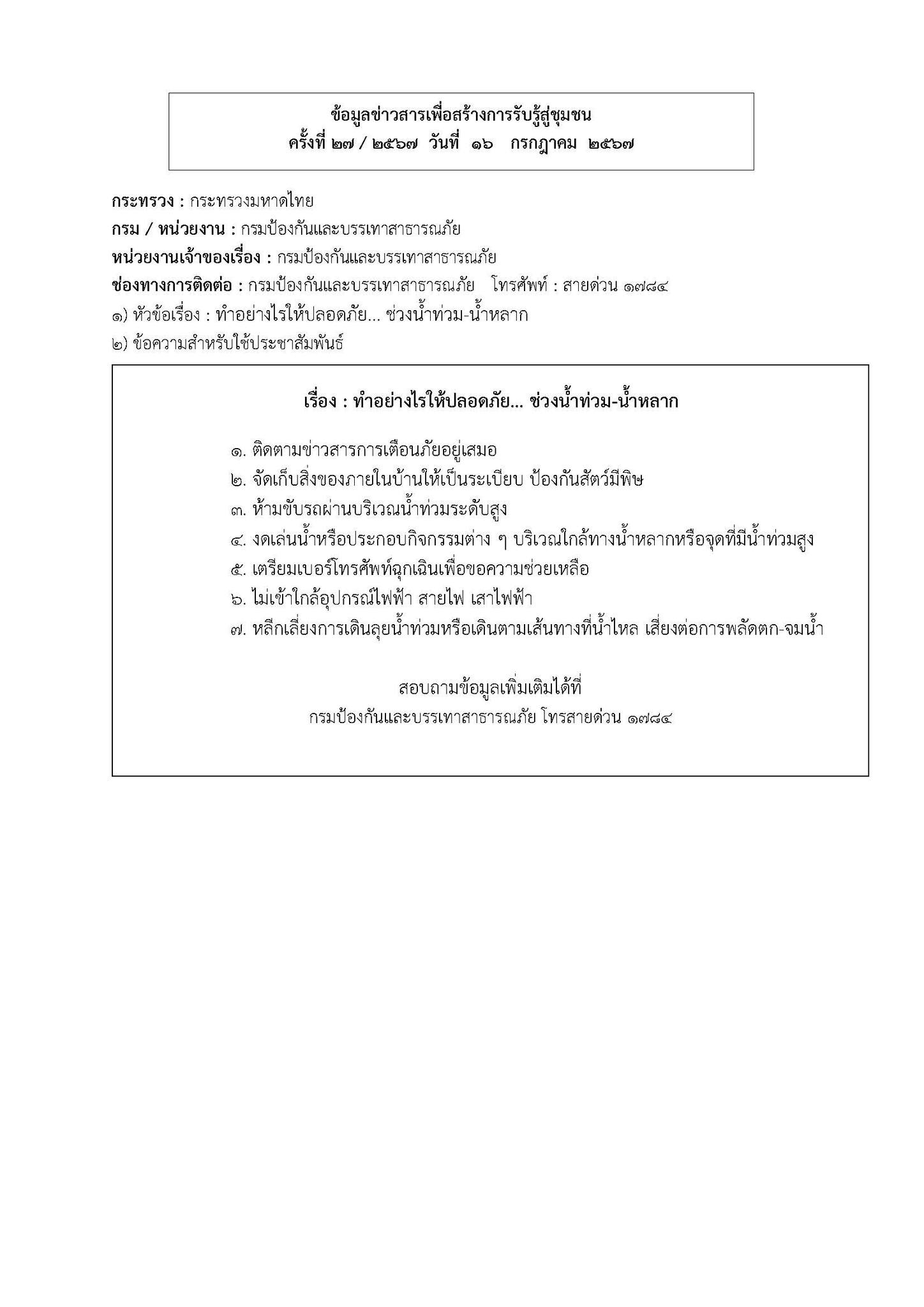 ข้อมูลข่าวสารเพื่อสร้างการรับรู้สู่ชุมชน
ครั้งที่ ๒๗ / ๒๕๖๗ วันที่ ๑๖ กรกฎาคม ๒๕๖๗

กระทรวง : กระทรวงมหาดไทย
กรม / หน่วยงาน : กรมป้องกันและบรรเทาสาธารณภัย
หน่วยงานเจ้าของเรื่อง : กรมป้องกันและบรรเทาสาธารณภัย
ช่องทางการติดต่อ : กรมป้องกันและบรรเทาสาธารณภัย โทรศัพท์ : สายด่วน ๑๗๘๔
๑) หัวข้อเรื่อง : ทำอย่างไรให้ปลอดภัย... ช่วงน้ำท่วม-น้ำหลาก
๒) ข้อความสำหรับใช้ประชาสัมพันธ์

เรื่อง : ทำอย่างไรให้ปลอดภัย... ช่วงน้ำท่วม-น้ำหลาก

๑. ติดตามข่าวสารการเตือนภัยอยู่เสมอ
๒. จัดเก็บสิ่งของภายในบ้านให้เป็นระเบียบ ป้องกันสัตว์มีพิษ
๓. ห้ามขับรถผ่านบริเวณน้ำท่วมระดับสูง
๔. งดเล่นน้ำหรือประกอบกิจกรรมต่าง ๆ บริเวณใกล้ทางน้ำหลากหรือจุดที่มีน้ำท่วมสูง
๕. เตรียมเบอร์โทรศัพท์ฉุกเฉินเพื่อขอความช่วยเหลือ
๖. ไม่เข้าใกล้อุปกรณ์ไฟฟ้า สายไฟ เสาไฟฟ้า
๗. หลีกเลี่ยงการเดินลุยน้ำท่วมหรือเดินตามเส้นทางที่น้ำไหล เสี่ยงต่อการพลัดตก-จมน้ำ

สอบถามข้อมูลเพิ่มเติมได้ที่
กรมป้องกันและบรรเทาสาธารณภัย โทรสายด่วน ๑๗๘๔